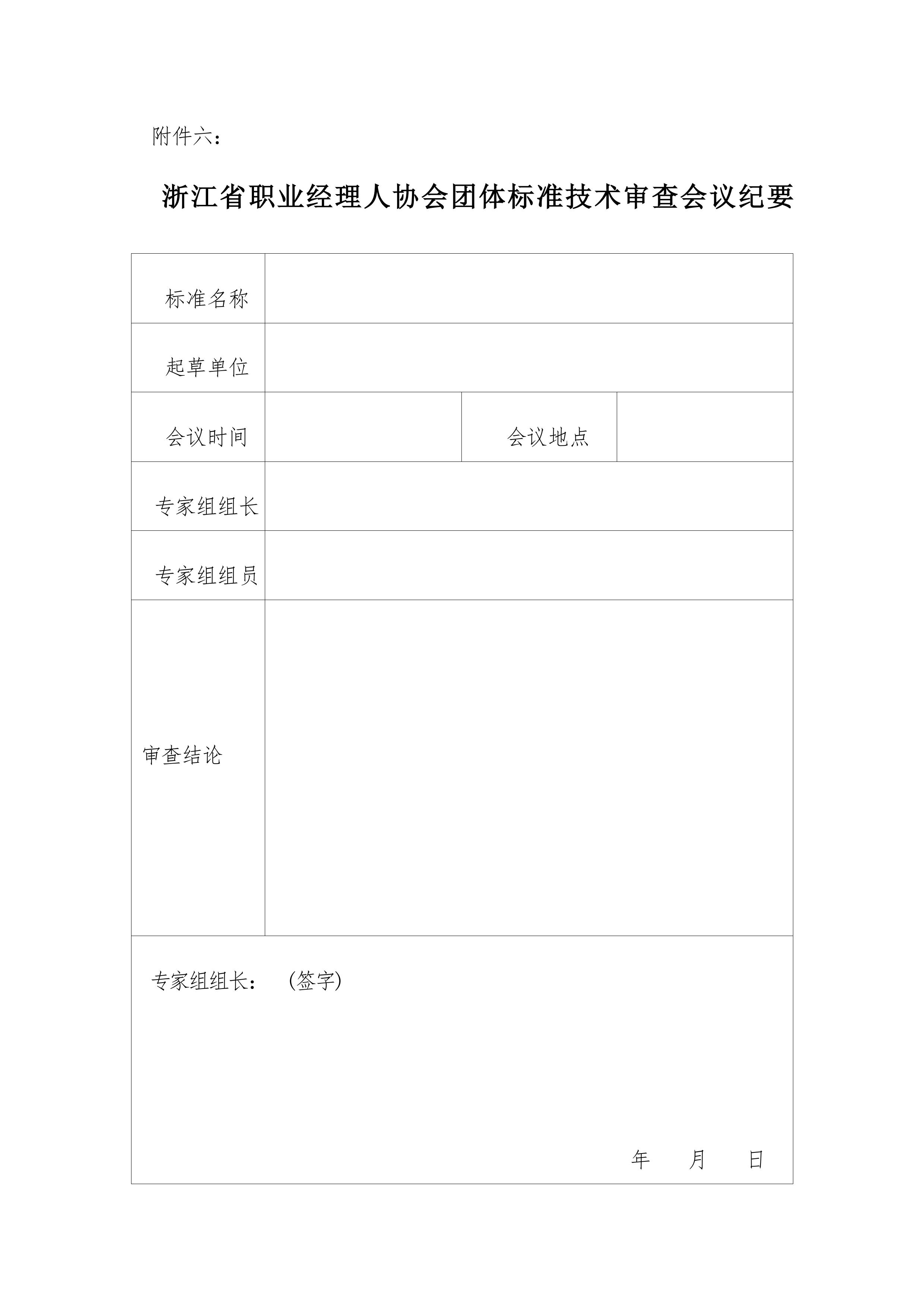 附件六：

浙江省职业经理人协会团体标准技术审查会议纪要

| 标准名称 | | | |
|---|---|---|---|
| 起草单位 | | | |
| 会议时间 | | 会议地点 | |
| 专家组组长 | | | |
| 专家组组员 | | | |
| 审查结论 | | | |

专家组组长：　（签字）

年　月　日